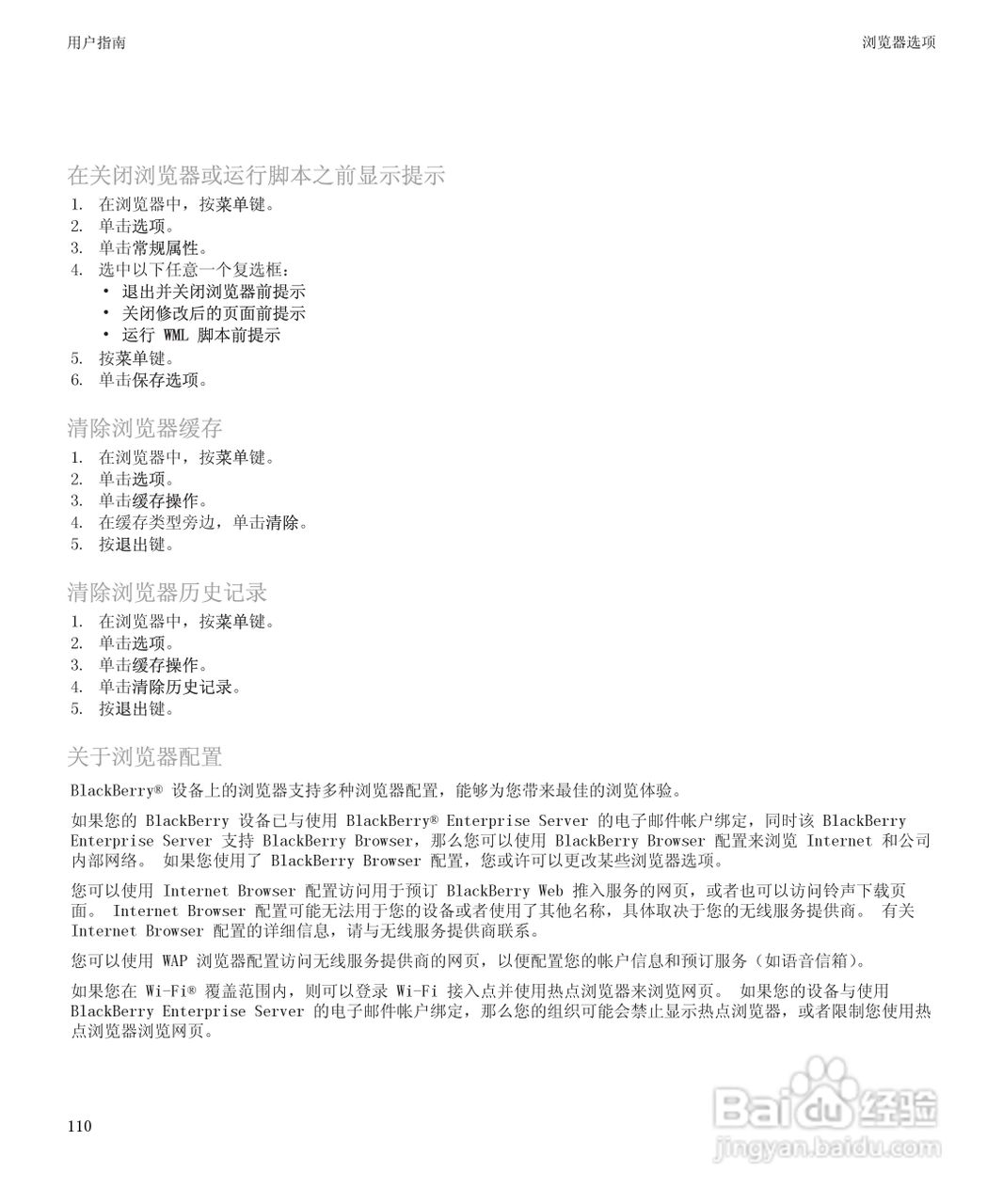 用户指南

浏览器选项

在关闭浏览器或运行脚本之前显示提示

1. 在浏览器中，按菜单键。
2. 单击选项。
3. 单击常规属性。
4. 选中以下任意一个复选框：
• 退出并关闭浏览器前提示
• 关闭修改后的页面前提示
• 运行 WML 脚本前提示
5. 按菜单键。
6. 单击保存选项。

清除浏览器缓存

1. 在浏览器中，按菜单键。
2. 单击选项。
3. 单击缓存操作。
4. 在缓存类型旁边，单击清除。
5. 按退出键。

清除浏览器历史记录

1. 在浏览器中，按菜单键。
2. 单击选项。
3. 单击缓存操作。
4. 单击清除历史记录。
5. 按退出键。

关于浏览器配置

BlackBerry® 设备上的浏览器支持多种浏览器配置，能够为您带来最佳的浏览体验。

如果您的 BlackBerry 设备已与使用 BlackBerry® Enterprise Server 的电子邮件帐户绑定，同时该 BlackBerry Enterprise Server 支持 BlackBerry Browser，那么您可以使用 BlackBerry Browser 配置来浏览 Internet 和公司内部网络。 如果您使用了 BlackBerry Browser 配置，您或许可以更改某些浏览器选项。

您可以使用 Internet Browser 配置访问用于预订 BlackBerry Web 推入服务的网页，或者也可以访问铃声下载页面。 Internet Browser 配置可能无法用于您的设备或者使用了其他名称，具体取决于您的无线服务提供商。 有关 Internet Browser 配置的详细信息，请与无线服务提供商联系。

您可以使用 WAP 浏览器配置访问无线服务提供商的网页，以便配置您的帐户信息和预订服务（如语音信箱）。

如果您在 Wi-Fi® 覆盖范围内，则可以登录 Wi-Fi 接入点并使用热点浏览器来浏览网页。 如果您的设备与使用 BlackBerry Enterprise Server 的电子邮件帐户绑定，那么您的组织可能会禁止显示热点浏览器，或者限制您使用热点浏览器浏览网页。

110

Baidu 经验
jingyan.baidu.com